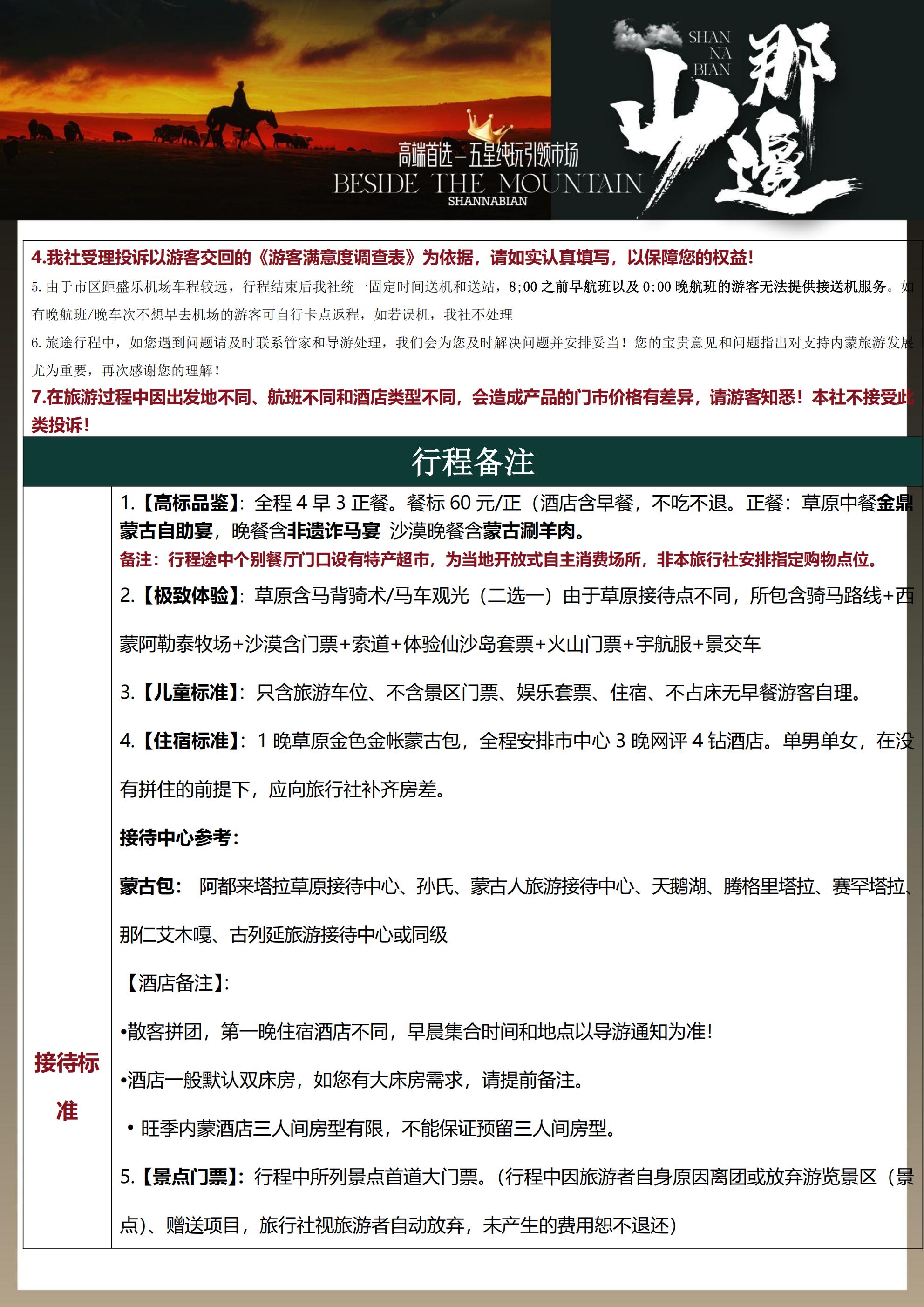 高端首选—五星纯玩引领市场
BESIDE THE MOUNTAIN
SHANNABIAN

SHAN NA BIAN
山那邊

4.我社受理投诉以游客交回的《游客满意度调查表》为依据，请如实认真填写，以保障您的权益！

5. 由于市区距盛乐机场车程较远，行程结束后我社统一固定时间送机和送站，8;00 之前早航班以及 0:00 晚航班的游客无法提供接送机服务。如有晚航班/晚车次不想早去机场的游客可自行卡点返程，如若误机，我社不处理

6. 旅途行程中，如您遇到问题请及时联系管家和导游处理，我们会为您及时解决问题并安排妥当！您的宝贵意见和问题指出对支持内蒙旅游发展尤为重要，再次感谢您的理解！

7.在旅游过程中因出发地不同、航班不同和酒店类型不同，会造成产品的门市价格有差异，请游客知悉！本社不接受此类投诉！

行程备注

接待标准

1.【高标品鉴】：全程 4 早 3 正餐。餐标 60 元/正（酒店含早餐，不吃不退。正餐：草原中餐金鼎蒙古自助宴，晚餐含非遗诈马宴 沙漠晚餐含蒙古涮羊肉。
备注：行程途中个别餐厅门口设有特产超市，为当地开放式自主消费场所，非本旅行社安排指定购物点位。

2.【极致体验】：草原含马背骑术/马车观光（二选一）由于草原接待点不同，所包含骑马路线+西蒙阿勒泰牧场+沙漠含门票+索道+体验仙沙岛套票+火山门票+宇航服+景交车

3.【儿童标准】：只含旅游车位、不含景区门票、娱乐套票、住宿、不占床无早餐游客自理。

4.【住宿标准】：1 晚草原金色金帐蒙古包，全程安排市中心 3 晚网评 4 钻酒店。单男单女，在没有拼住的前提下，应向旅行社补齐房差。

接待中心参考：

蒙古包： 阿都来塔拉草原接待中心、孙氏、蒙古人旅游接待中心、天鹅湖、腾格里塔拉、赛罕塔拉、那仁艾木嘎、古列延旅游接待中心或同级

【酒店备注】：

•散客拼团，第一晚住宿酒店不同，早晨集合时间和地点以导游通知为准！

•酒店一般默认双床房，如您有大床房需求，请提前备注。

• 旺季内蒙酒店三人间房型有限，不能保证预留三人间房型。

5.【景点门票】：行程中所列景点首道大门票。(行程中因旅游者自身原因离团或放弃游览景区（景点）、赠送项目，旅行社视旅游者自动放弃，未产生的费用恕不退还)